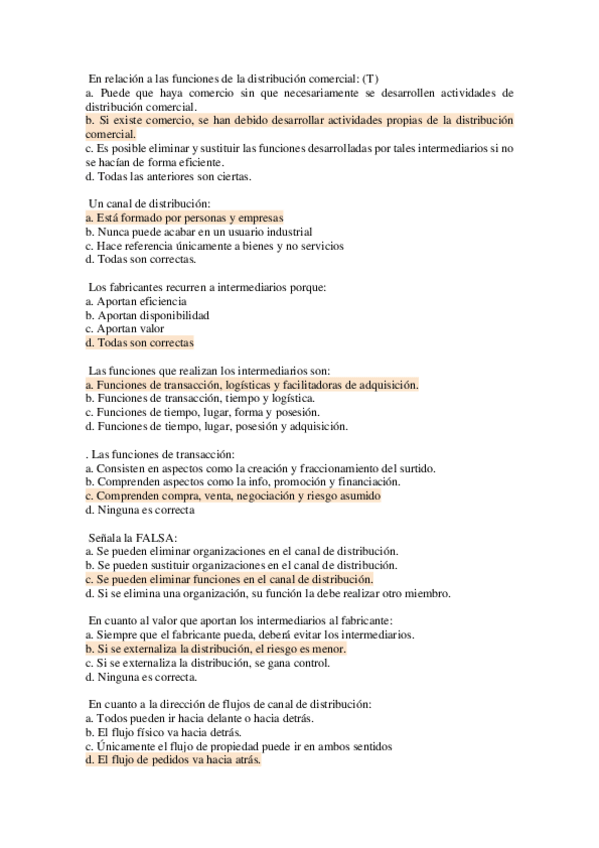 En relación a las funciones de la distribución comercial: (T)
a. Puede que haya comercio sin que necesariamente se desarrollen actividades de distribución comercial.
b. Si existe comercio, se han debido desarrollar actividades propias de la distribución comercial.
c. Es posible eliminar y sustituir las funciones desarrolladas por tales intermediarios si no se hacían de forma eficiente.
d. Todas las anteriores son ciertas.

Un canal de distribución:
a. Está formado por personas y empresas
b. Nunca puede acabar en un usuario industrial
c. Hace referencia únicamente a bienes y no servicios
d. Todas son correctas.

Los fabricantes recurren a intermediarios porque:
a. Aportan eficiencia
b. Aportan disponibilidad
c. Aportan valor
d. Todas son correctas

Las funciones que realizan los intermediarios son:
a. Funciones de transacción, logísticas y facilitadoras de adquisición.
b. Funciones de transacción, tiempo y logística.
c. Funciones de tiempo, lugar, forma y posesión.
d. Funciones de tiempo, lugar, posesión y adquisición.

. Las funciones de transacción:
a. Consisten en aspectos como la creación y fraccionamiento del surtido.
b. Comprenden aspectos como la info, promoción y financiación.
c. Comprenden compra, venta, negociación y riesgo asumido
d. Ninguna es correcta

Señala la FALSA:
a. Se pueden eliminar organizaciones en el canal de distribución.
b. Se pueden sustituir organizaciones en el canal de distribución.
c. Se pueden eliminar funciones en el canal de distribución.
d. Si se elimina una organización, su función la debe realizar otro miembro.

En cuanto al valor que aportan los intermediarios al fabricante:
a. Siempre que el fabricante pueda, deberá evitar los intermediarios.
b. Si se externaliza la distribución, el riesgo es menor.
c. Si se externaliza la distribución, se gana control.
d. Ninguna es correcta.

En cuanto a la dirección de flujos de canal de distribución:
a. Todos pueden ir hacia delante o hacia detrás.
b. El flujo físico va hacia detrás.
c. Únicamente el flujo de propiedad puede ir en ambos sentidos
d. El flujo de pedidos va hacia atrás.